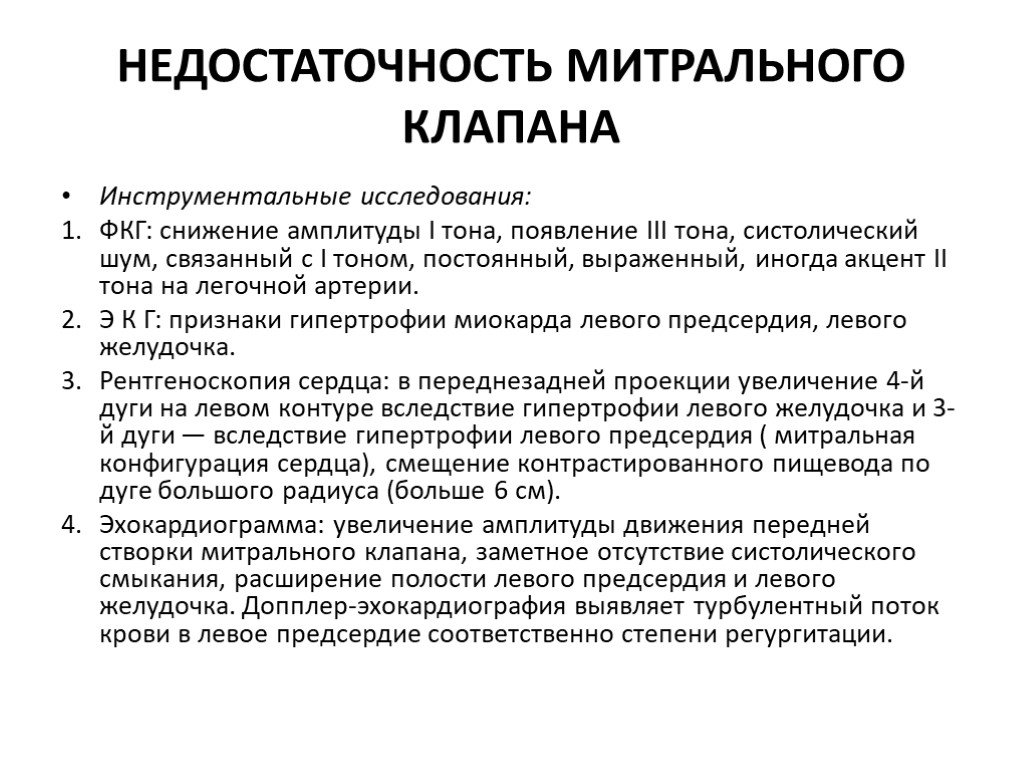 НЕДОСТАТОЧНОСТЬ МИТРАЛЬНОГО КЛАПАНА

• Инструментальные исследования:

1. ФКГ: снижение амплитуды I тона, появление III тона, систолический шум, связанный с I тоном, постоянный, выраженный, иногда акцент II тона на легочной артерии.

2. Э К Г: признаки гипертрофии миокарда левого предсердия, левого желудочка.

3. Рентгеноскопия сердца: в переднезадней проекции увеличение 4-й дуги на левом контуре вследствие гипертрофии левого желудочка и 3-й дуги — вследствие гипертрофии левого предсердия ( митральная конфигурация сердца), смещение контрастированного пищевода по дуге большого радиуса (больше 6 см).

4. Эхокардиограмма: увеличение амплитуды движения передней створки митрального клапана, заметное отсутствие систолического смыкания, расширение полости левого предсердия и левого желудочка. Допплер-эхокардиография выявляет турбулентный поток крови в левое предсердие соответственно степени регургитации.